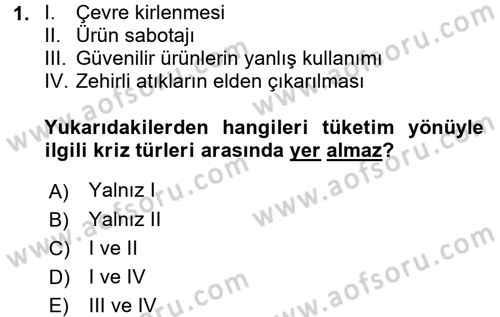 1. I. Çevre kirlenmesi
II. Ürün sabotajı
III. Güvenilir ürünlerin yanlış kullanımı
IV. Zehirli atıkların elden çıkarılması

Yukarıdakilerden hangileri tüketim yönüyle ilgili kriz türleri arasında yer almaz?

A) Yalnız I
B) Yalnız II
C) I ve II
D) I ve IV
E) III ve IV

www.aofsoru.com